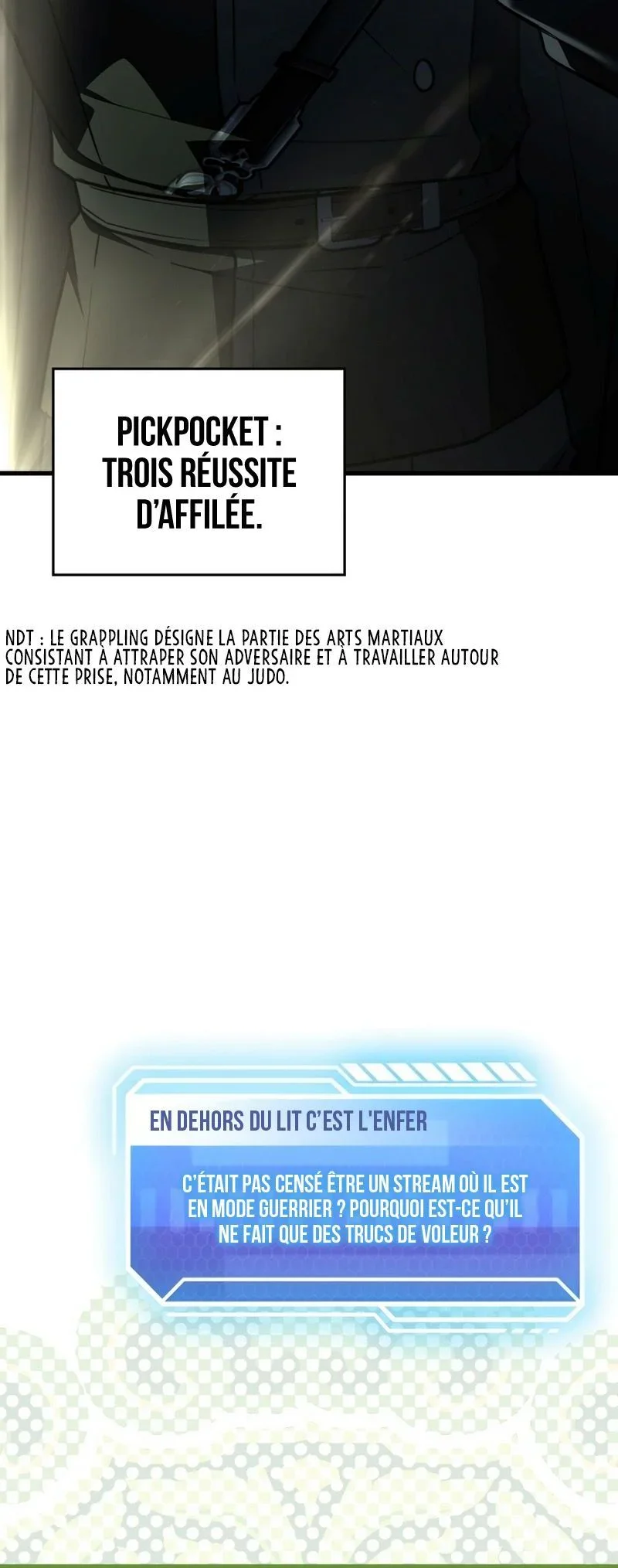 PICKPOCKET : TROIS RÉUSSITE D'AFFILÉE.

NDT : LE GRAPPLING DÉSIGNE LA PARTIE DES ARTS MARTIAUX CONSISTANT À ATTRAPER SON ADVERSAIRE ET À TRAVAILLER AUTOUR DE CETTE PRISE, NOTAMMENT AU JUDO.

EN DEHORS DU LIT C'EST L'ENFER

C'ÉTAIT PAS CENSÉ ÊTRE UN STREAM OÙ IL EST EN MODE GUERRIER ? POURQUOI EST-CE QU'IL NE FAIT QUE DES TRUCS DE VOLEUR ?